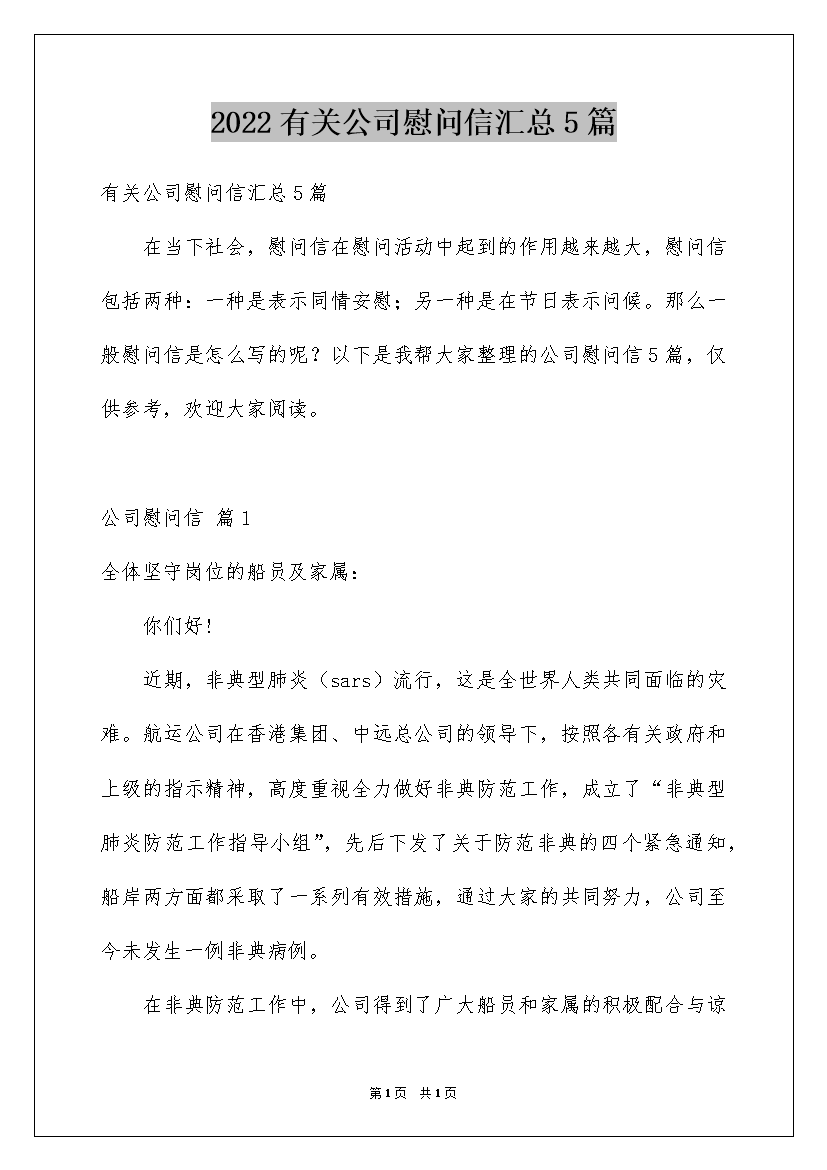 2022有关公司慰问信汇总5篇

有关公司慰问信汇总5篇

在当下社会，慰问信在慰问活动中起到的作用越来越大，慰问信包括两种：一种是表示同情安慰；另一种是在节日表示问候。那么一般慰问信是怎么写的呢？以下是我帮大家整理的公司慰问信5篇，仅供参考，欢迎大家阅读。

公司慰问信 篇1

全体坚守岗位的船员及家属：

你们好！

近期，非典型肺炎（sars）流行，这是全世界人类共同面临的灾难。航运公司在香港集团、中远总公司的领导下，按照各有关政府和上级的指示精神，高度重视全力做好非典防范工作，成立了“非典型肺炎防范工作指导小组”，先后下发了关于防范非典的四个紧急通知，船岸两方面都采取了一系列有效措施，通过大家的共同努力，公司至今未发生一例非典病例。

在非典防范工作中，公司得到了广大船员和家属的积极配合与谅

第1页 共1页